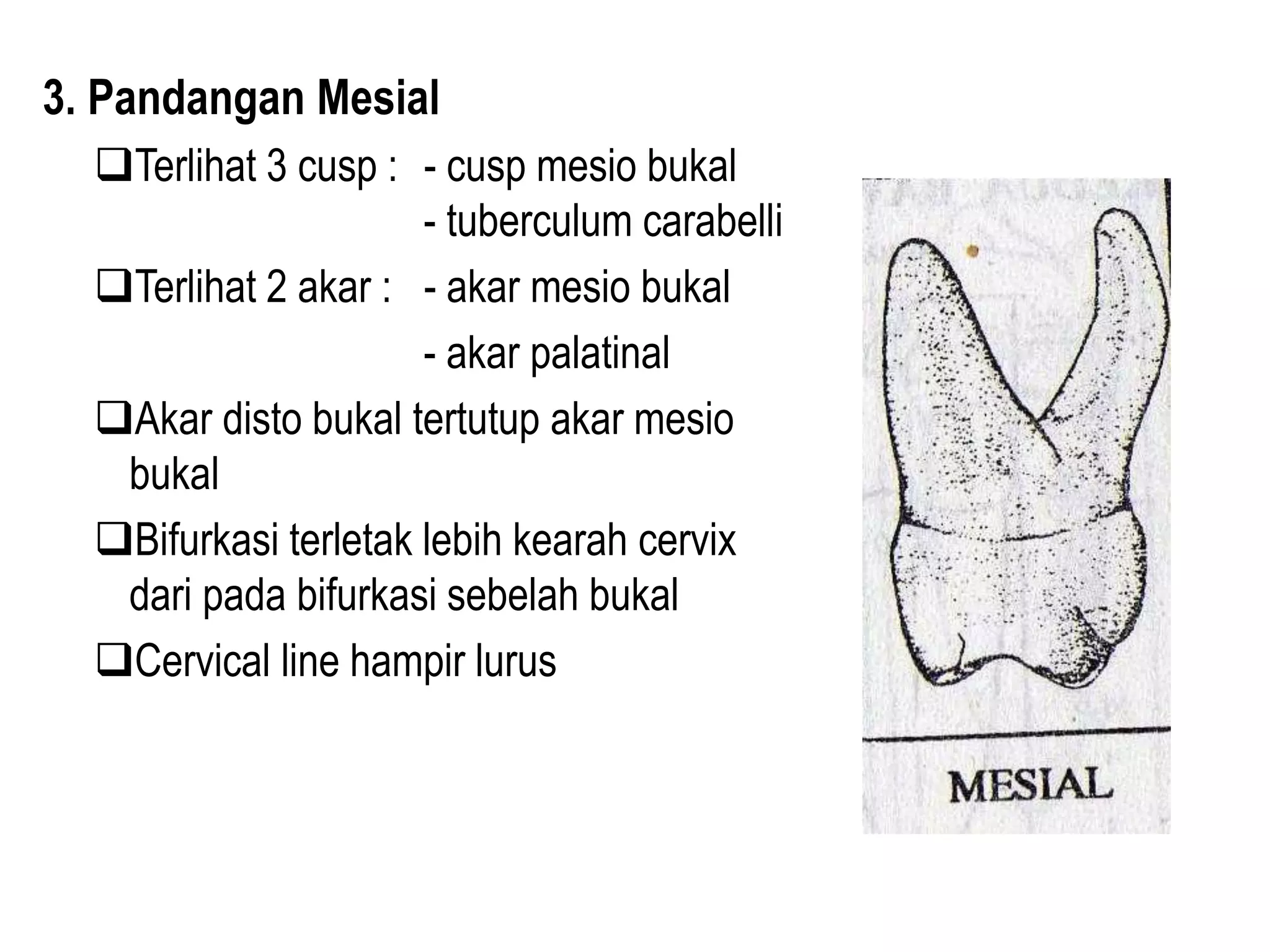 3. Pandangan Mesial

❑Terlihat 3 cusp : - cusp mesio bukal
- tuberculum carabelli

❑Terlihat 2 akar : - akar mesio bukal
- akar palatinal

❑Akar disto bukal tertutup akar mesio bukal

❑Bifurkasi terletak lebih kearah cervix dari pada bifurkasi sebelah bukal

❑Cervical line hampir lurus

MESIAL